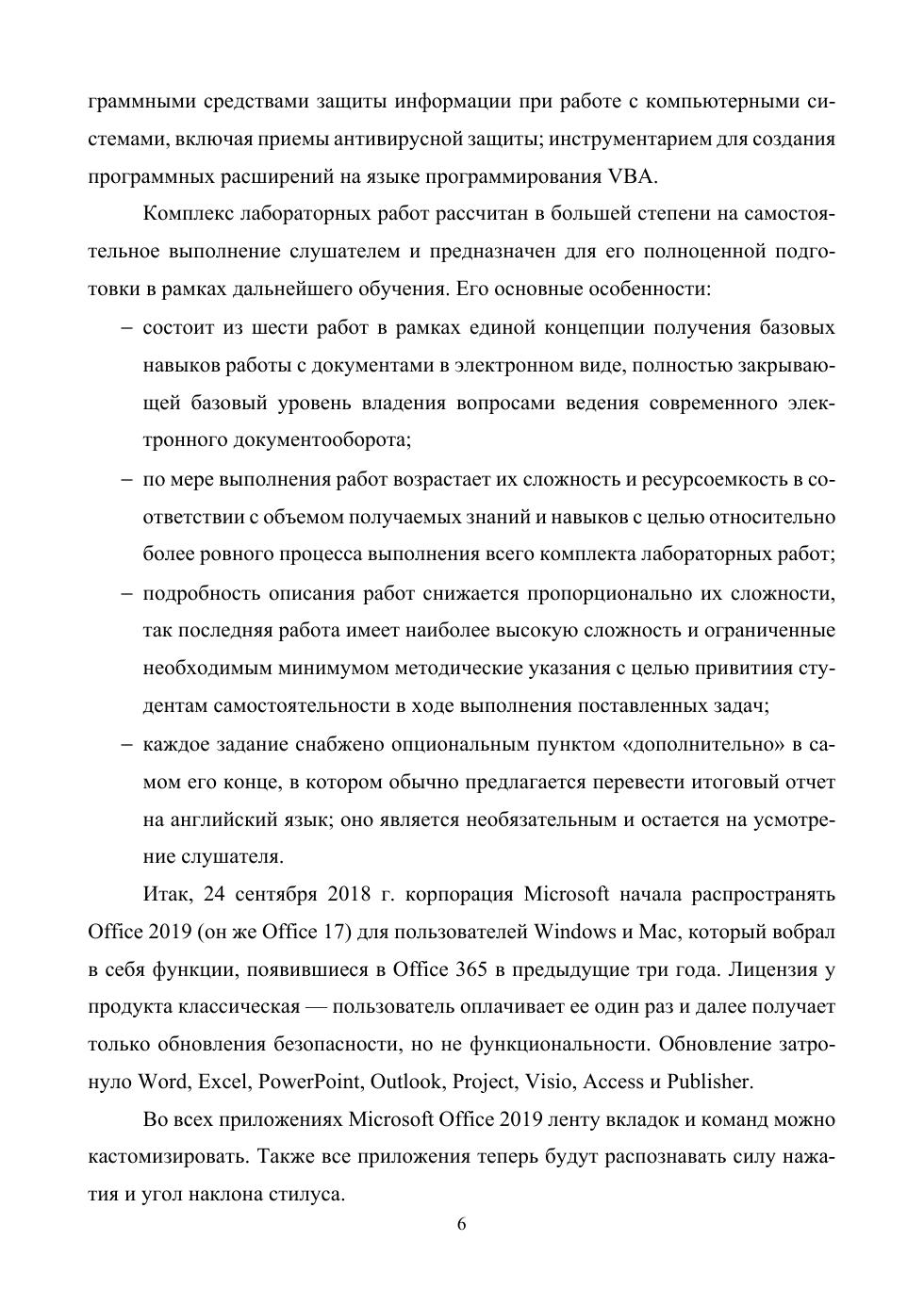 граммными средствами защиты информации при работе с компьютерными системами, включая приемы антивирусной защиты; инструментарием для создания программных расширений на языке программирования VBA.

Комплекс лабораторных работ рассчитан в большей степени на самостоятельное выполнение слушателем и предназначен для его полноценной подготовки в рамках дальнейшего обучения. Его основные особенности:

– состоит из шести работ в рамках единой концепции получения базовых навыков работы с документами в электронном виде, полностью закрывающей базовый уровень владения вопросами ведения современного электронного документооборота;

– по мере выполнения работ возрастает их сложность и ресурсоемкость в соответствии с объемом получаемых знаний и навыков с целью относительно более ровного процесса выполнения всего комплекта лабораторных работ;

– подробность описания работ снижается пропорционально их сложности, так последняя работа имеет наиболее высокую сложность и ограниченные необходимым минимумом методические указания с целью привитиия студентам самостоятельности в ходе выполнения поставленных задач;

– каждое задание снабжено опциональным пунктом «дополнительно» в самом его конце, в котором обычно предлагается перевести итоговый отчет на английский язык; оно является необязательным и остается на усмотрение слушателя.

Итак, 24 сентября 2018 г. корпорация Microsoft начала распространять Office 2019 (он же Office 17) для пользователей Windows и Mac, который вобрал в себя функции, появившиеся в Office 365 в предыдущие три года. Лицензия у продукта классическая — пользователь оплачивает ее один раз и далее получает только обновления безопасности, но не функциональности. Обновление затронуло Word, Excel, PowerPoint, Outlook, Project, Visio, Access и Publisher.

Во всех приложениях Microsoft Office 2019 ленту вкладок и команд можно кастомизировать. Также все приложения теперь будут распознавать силу нажатия и угол наклона стилуса.

6